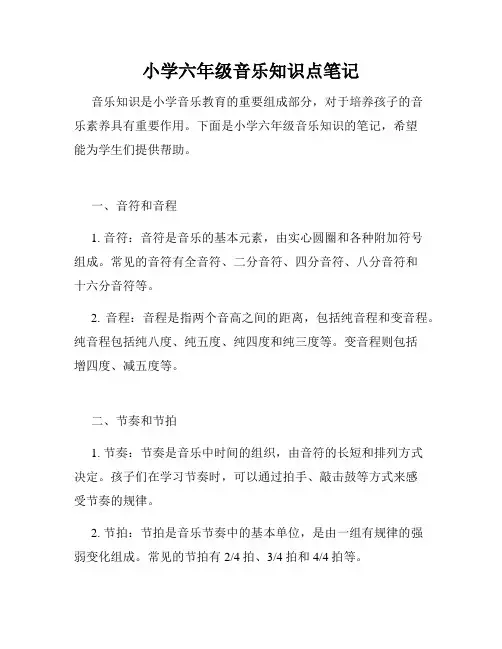 小学六年级音乐知识点笔记

音乐知识是小学音乐教育的重要组成部分，对于培养孩子的音乐素养具有重要作用。下面是小学六年级音乐知识的笔记，希望能为学生们提供帮助。

一、音符和音程

1. 音符：音符是音乐的基本元素，由实心圆圈和各种附加符号组成。常见的音符有全音符、二分音符、四分音符、八分音符和十六分音符等。

2. 音程：音程是指两个音高之间的距离，包括纯音程和变音程。纯音程包括纯八度、纯五度、纯四度和纯三度等。变音程则包括增四度、减五度等。

二、节奏和节拍

1. 节奏：节奏是音乐中时间的组织，由音符的长短和排列方式决定。孩子们在学习节奏时，可以通过拍手、敲击鼓等方式来感受节奏的规律。

2. 节拍：节拍是音乐节奏中的基本单位，是由一组有规律的强弱变化组成。常见的节拍有 2/4 拍、3/4 拍和 4/4 拍等。